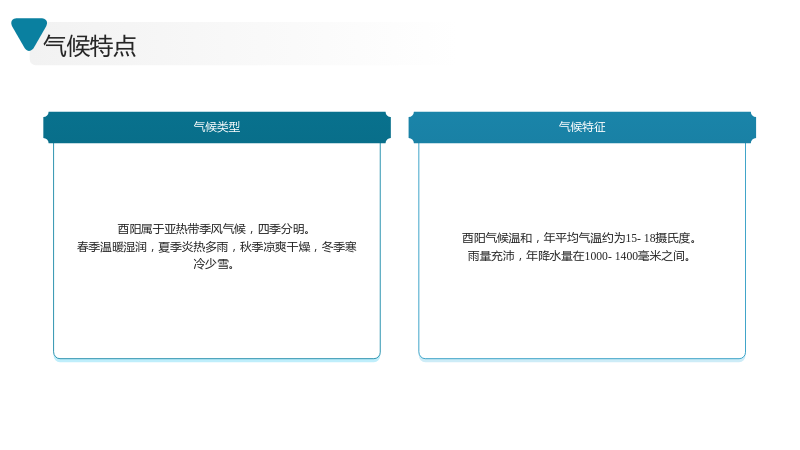 气候特点

气候类型

酉阳属于亚热带季风气候，四季分明。
春季温暖湿润，夏季炎热多雨，秋季凉爽干燥，冬季寒冷少雪。

气候特征

酉阳气候温和，年平均气温约为15-18摄氏度。
雨量充沛，年降水量在1000-1400毫米之间。